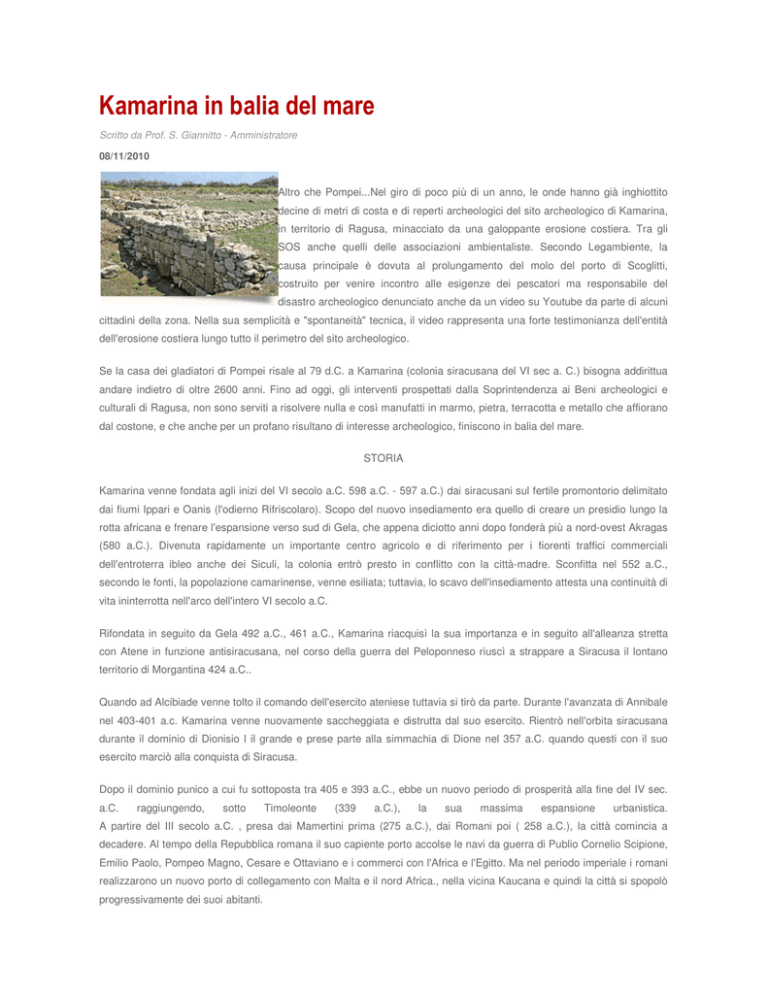 Kamarina in balia del mare

Scritto da Prof. S. Giannitto - Amministratore

08/11/2010

Altro che Pompei...Nel giro di poco più di un anno, le onde hanno già inghiottito decine di metri di costa e di reperti archeologici del sito archeologico di Kamarina, in territorio di Ragusa, minacciato da una galoppante erosione costiera. Tra gli SOS anche quelli delle associazioni ambientaliste. Secondo Legambiente, la causa principale è dovuta al prolungamento del molo del porto di Scoglitti, costruito per venire incontro alle esigenze dei pescatori ma responsabile del disastro archeologico denunciato anche da un video su Youtube da parte di alcuni cittadini della zona. Nella sua semplicità e "spontaneità" tecnica, il video rappresenta una forte testimonianza dell'entità dell'erosione costiera lungo tutto il perimetro del sito archeologico.

Se la casa dei gladiatori di Pompei risale al 79 d.C. a Kamarina (colonia siracusana del VI sec a. C.) bisogna addirittua andare indietro di oltre 2600 anni. Fino ad oggi, gli interventi prospettati dalla Soprintendenza ai Beni archeologici e culturali di Ragusa, non sono serviti a risolvere nulla e così manufatti in marmo, pietra, terracotta e metallo che affiorano dal costone, e che anche per un profano risultano di interesse archeologico, finiscono in balia del mare.

STORIA

Kamarina venne fondata agli inizi del VI secolo a.C. 598 a.C. - 597 a.C.) dai siracusani sul fertile promontorio delimitato dai fiumi Ippari e Oanis (l'odierno Rifriscolaro). Scopo del nuovo insediamento era quello di creare un presidio lungo la rotta africana e frenare l'espansione verso sud di Gela, che appena diciotto anni dopo fonderà più a nord-ovest Akragas (580 a.C.). Divenuta rapidamente un importante centro agricolo e di riferimento per i fiorenti traffici commerciali dell'entroterra ibleo anche dei Siculi, la colonia entrò presto in conflitto con la città-madre. Sconfitta nel 552 a.C., secondo le fonti, la popolazione camarinense, venne esiliata; tuttavia, lo scavo dell'insediamento attesta una continuità di vita ininterrotta nell'arco dell'intero VI secolo a.C.

Rifondata in seguito da Gela 492 a.C., 461 a.C., Kamarina riacquisì la sua importanza e in seguito all'alleanza stretta con Atene in funzione antisiracusana, nel corso della guerra del Peloponneso riuscì a strappare a Siracusa il lontano territorio di Morgantina 424 a.C..

Quando ad Alcibiade venne tolto il comando dell'esercito ateniese tuttavia si tirò da parte. Durante l'avanzata di Annibale nel 403-401 a.c. Kamarina venne nuovamente saccheggiata e distrutta dal suo esercito. Rientrò nell'orbita siracusana durante il dominio di Dionisio I il grande e prese parte alla simmachia di Dione nel 357 a.C. quando questi con il suo esercito marciò alla conquista di Siracusa.

Dopo il dominio punico a cui fu sottoposta tra 405 e 393 a.C., ebbe un nuovo periodo di prosperità alla fine del IV sec. a.C. raggiungendo, sotto Timoleonte (339 a.C.), la sua massima espansione urbanistica. A partire del III secolo a.C. , presa dai Mamertini prima (275 a.C.), dai Romani poi ( 258 a.C.), la città comincia a decadere. Al tempo della Repubblica romana il suo capiente porto accolse le navi da guerra di Publio Cornelio Scipione, Emilio Paolo, Pompeo Magno, Cesare e Ottaviano e i commerci con l'Africa e l'Egitto. Ma nel periodo imperiale i romani realizzarono un nuovo porto di collegamento con Malta e il nord Africa., nella vicina Kaucana e quindi la città si spopolò progressivamente dei suoi abitanti.